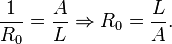 $\frac{1}{R_0} = \frac{A}{L} \Rightarrow R_0 = \frac{L}{A}.$